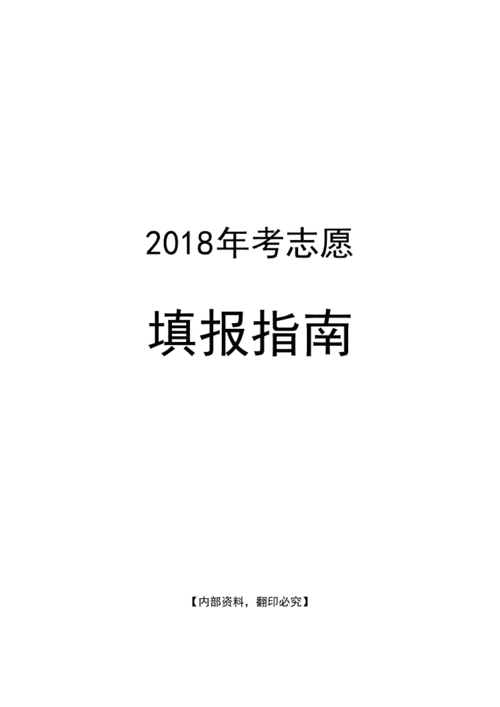 2018年考志愿

填报指南

【内部资料，翻印必究】